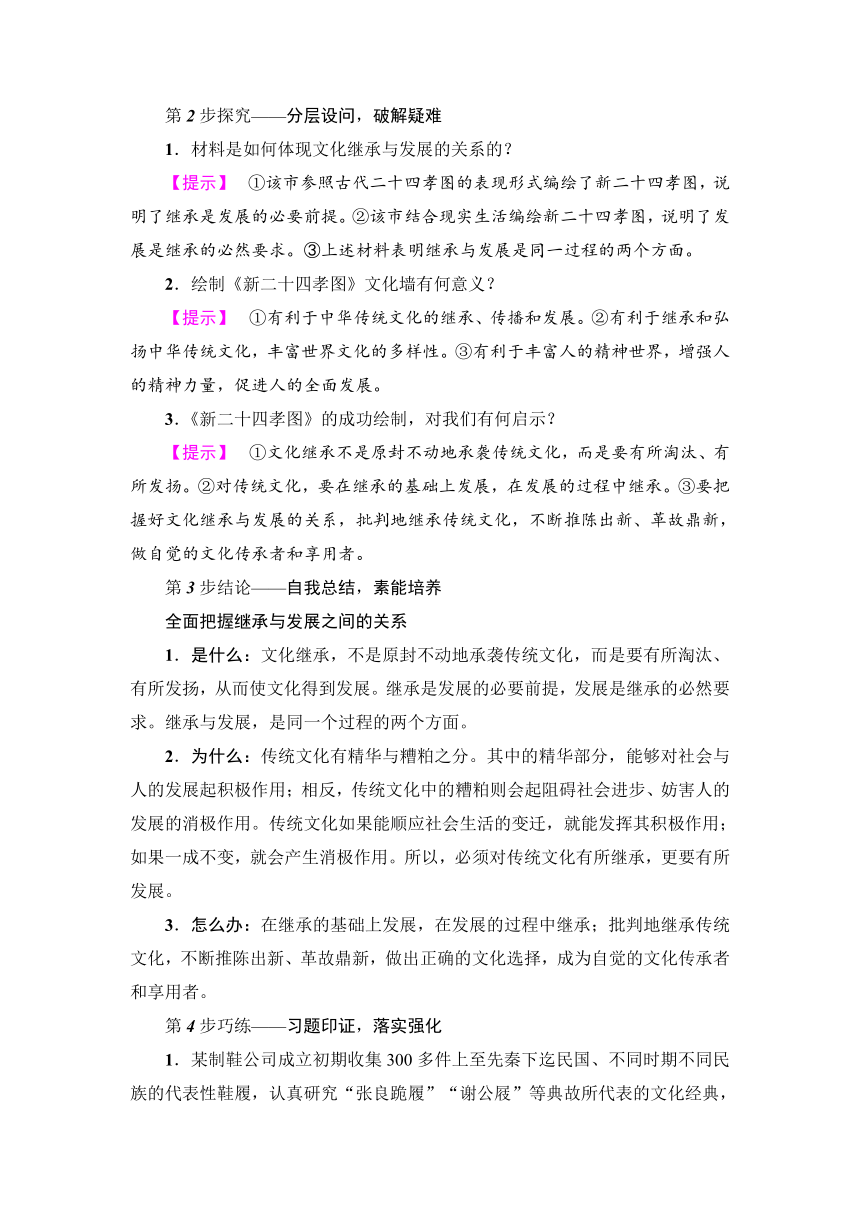 第 2 步探究——分层设问，破解疑难

1．材料是如何体现文化继承与发展的关系的？

【提示】 ①该市参照古代二十四孝图的表现形式编绘了新二十四孝图，说明了继承是发展的必要前提。②该市结合现实生活编绘新二十四孝图，说明了发展是继承的必然要求。③上述材料表明继承与发展是同一过程的两个方面。

2．绘制《新二十四孝图》文化墙有何意义？

【提示】 ①有利于中华传统文化的继承、传播和发展。②有利于继承和弘扬中华传统文化，丰富世界文化的多样性。③有利于丰富人的精神世界，增强人的精神力量，促进人的全面发展。

3．《新二十四孝图》的成功绘制，对我们有何启示？

【提示】 ①文化继承不是原封不动地承袭传统文化，而是要有所淘汰、有所发扬。②对传统文化，要在继承的基础上发展，在发展的过程中继承。③要把握好文化继承与发展的关系，批判地继承传统文化，不断推陈出新、革故鼎新，做自觉的文化传承者和享用者。

第 3 步结论——自我总结，素能培养

全面把握继承与发展之间的关系

1．是什么：文化继承，不是原封不动地承袭传统文化，而是要有所淘汰、有所发扬，从而使文化得到发展。继承是发展的必要前提，发展是继承的必然要求。继承与发展，是同一个过程的两个方面。

2．为什么：传统文化有精华与糟粕之分。其中的精华部分，能够对社会与人的发展起积极作用；相反，传统文化中的糟粕则会起阻碍社会进步、妨害人的发展的消极作用。传统文化如果能顺应社会生活的变迁，就能发挥其积极作用；如果一成不变，就会产生消极作用。所以，必须对传统文化有所继承，更要有所发展。

3．怎么办：在继承的基础上发展，在发展的过程中继承；批判地继承传统文化，不断推陈出新、革故鼎新，做出正确的文化选择，成为自觉的文化传承者和享用者。

第 4 步巧练——习题印证，落实强化

1．某制鞋公司成立初期收集 300 多件上至先秦下迄民国、不同时期不同民族的代表性鞋履，认真研究“张良跪履”“谢公屐”等典故所代表的文化经典，